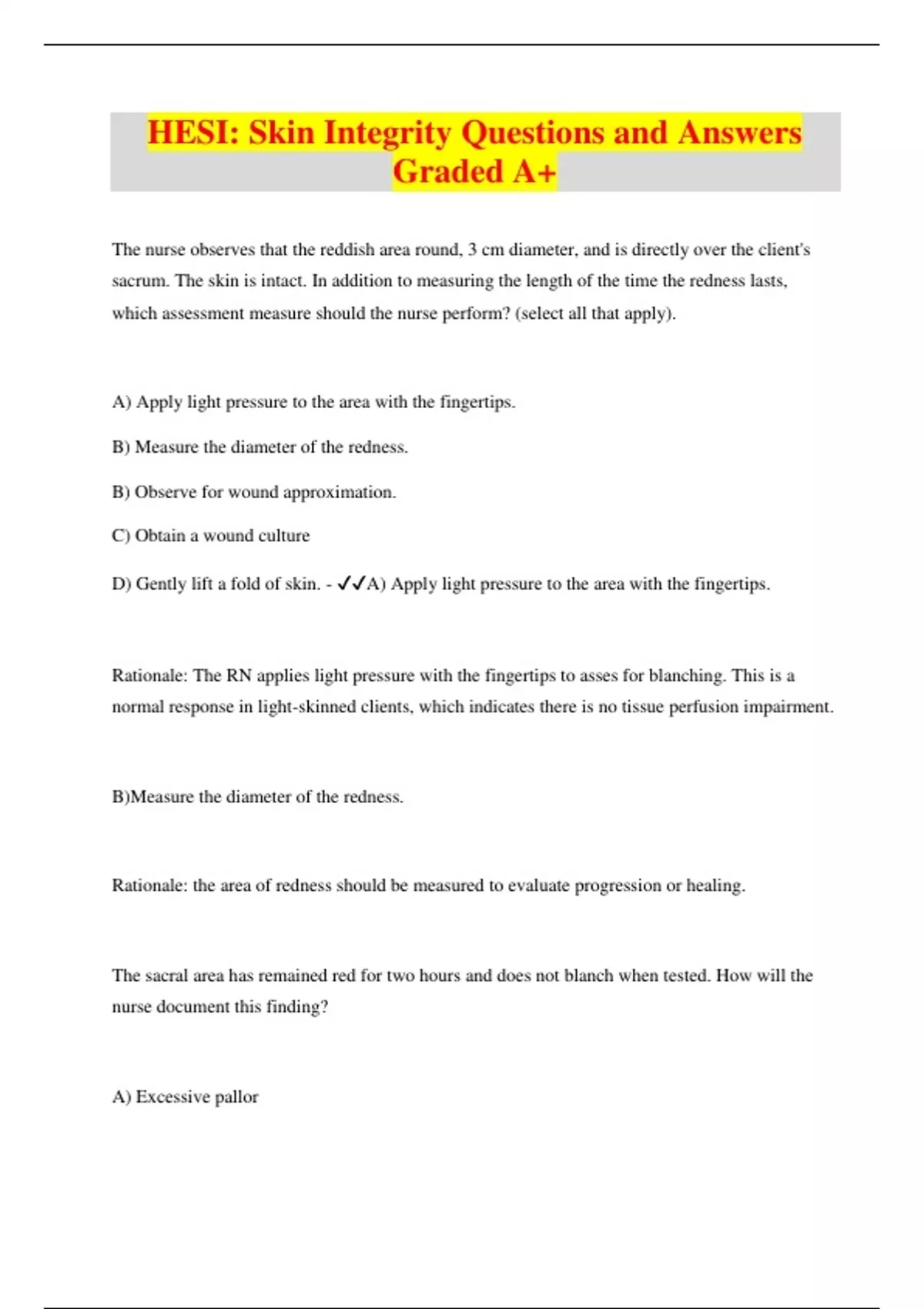 HESI: Skin Integrity Questions and Answers Graded A+

The nurse observes that the reddish area round, 3 cm diameter, and is directly over the client's sacrum. The skin is intact. In addition to measuring the length of the time the redness lasts, which assessment measure should the nurse perform? (select all that apply).

A) Apply light pressure to the area with the fingertips.

B) Measure the diameter of the redness.

B) Observe for wound approximation.

C) Obtain a wound culture

D) Gently lift a fold of skin. - ✓✓A) Apply light pressure to the area with the fingertips.

Rationale: The RN applies light pressure with the fingertips to asses for blanching. This is a normal response in light-skinned clients, which indicates there is no tissue perfusion impairment.

B)Measure the diameter of the redness.

Rationale: the area of redness should be measured to evaluate progression or healing.

The sacral area has remained red for two hours and does not blanch when tested. How will the nurse document this finding?

A) Excessive pallor